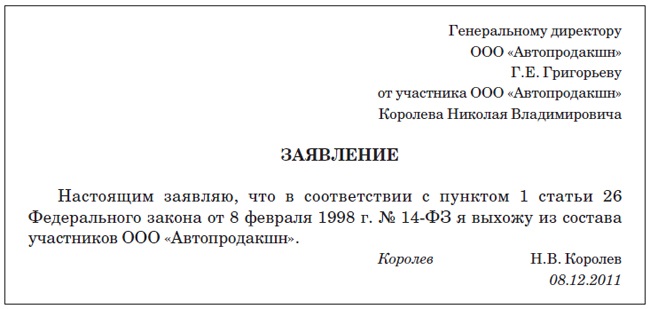 Генеральному директору
ООО «Автопродакшн»
Г.Е. Григорьеву
от участника ООО «Автопродакшн»
Королева Николая Владимировича

ЗАЯВЛЕНИЕ

Настоящим заявляю, что в соответствии с пунктом 1 статьи 26 Федерального закона от 8 февраля 1998 г. № 14-ФЗ я выхожу из состава участников ООО «Автопродакшн».

Королев Н.В. Королев
08.12.2011